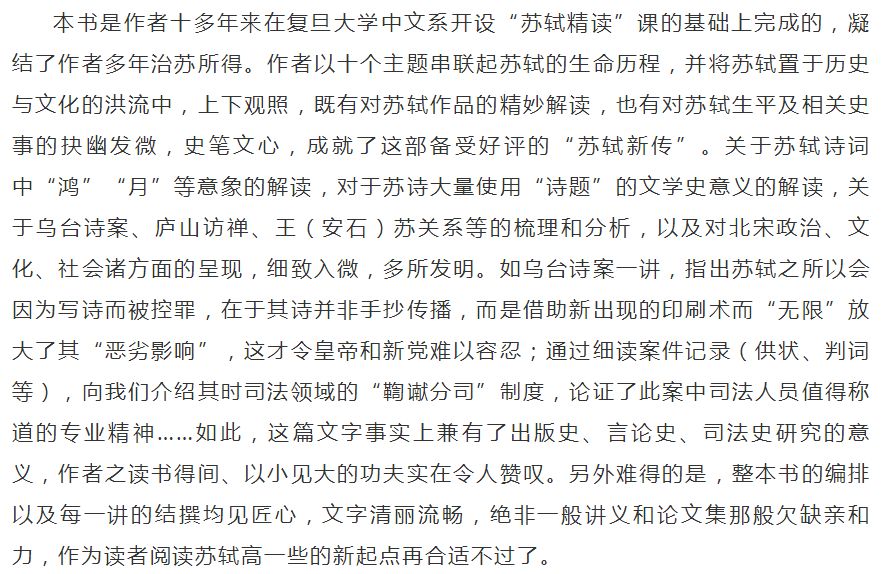 本书是作者十多年来在复旦大学中文系开设“苏轼精读”课的基础上完成的，凝结了作者多年治苏所得。作者以十个主题串联起苏轼的生命历程，并将苏轼置于历史与文化的洪流中，上下观照，既有对苏轼作品的精妙解读，也有对苏轼生平及相关史事的抉幽发微，史笔文心，成就了这部备受好评的“苏轼新传”。关于苏轼诗词中“鸿”“月”等意象的解读，对于苏诗大量使用“诗题”的文学史意义的解读，关于乌台诗案、庐山访禅、王（安石）苏关系等的梳理和分析，以及对北宋政治、文化、社会诸方面的呈现，细致入微，多所发明。如乌台诗案一讲，指出苏轼之所以会因为写诗而被控罪，在于其诗并非手抄传播，而是借助新出现的印刷术而“无限”放大了其“恶劣影响”，这才令皇帝和新党难以容忍；通过细读案件记录（供状、判词等），向我们介绍其时司法领域的“鞫谳分司”制度，论证了此案中司法人员值得称道的专业精神……如此，这篇文字事实上兼有了出版史、言论史、司法史研究的意义，作者之读书得间、以小见大的功夫实在令人赞叹。另外难得的是，整本书的编排以及每一讲的结撰均见匠心，文字清丽流畅，绝非一般讲义和论文集那般欠缺亲和力，作为读者阅读苏轼高一些的新起点再合适不过了。